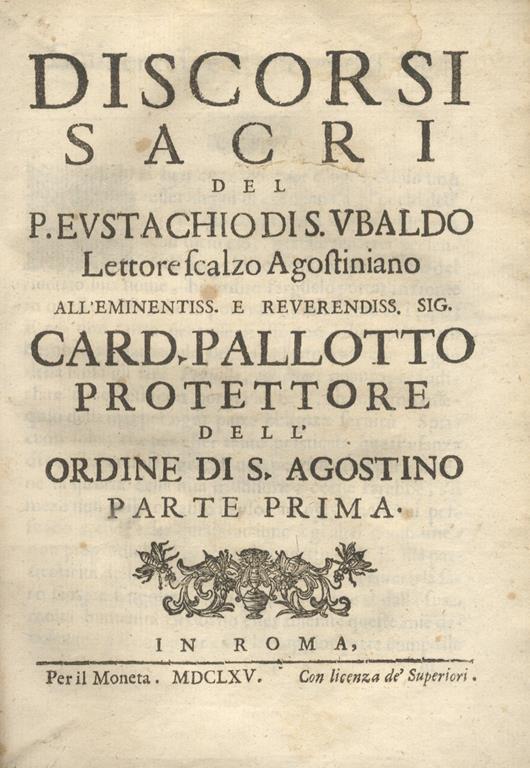 DISCORSI
SACRI
DEL
P. EVSTACHIO DI S. VBALDO
Lettore ſcalzo Agoſtiniano
ALL'EMINENTISS. E REVERENDISS. SIG.
CARD. PALLOTTO
PROTETTORE
DELL'
ORDINE DI S. AGOSTINO
PARTE PRIMA.

IN ROMA,
Per il Moneta. MDCLXV. Con licenza de' Superiori.